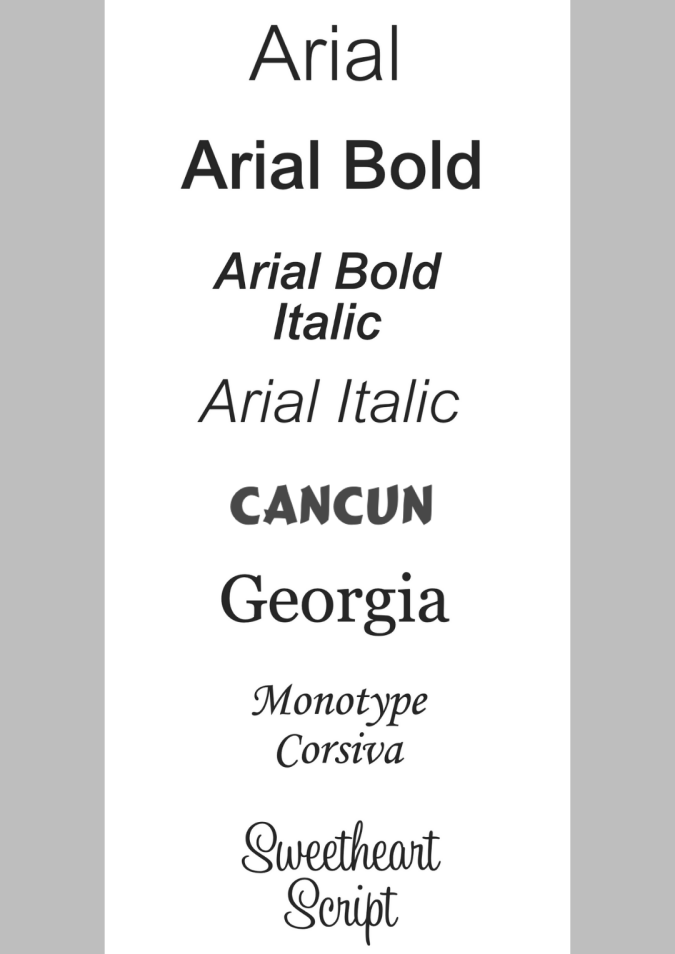 Arial

Arial Bold

Arial Bold Italic

Arial Italic

CANCUN

Georgia

Monotype Corsiva

Sweetheart Script